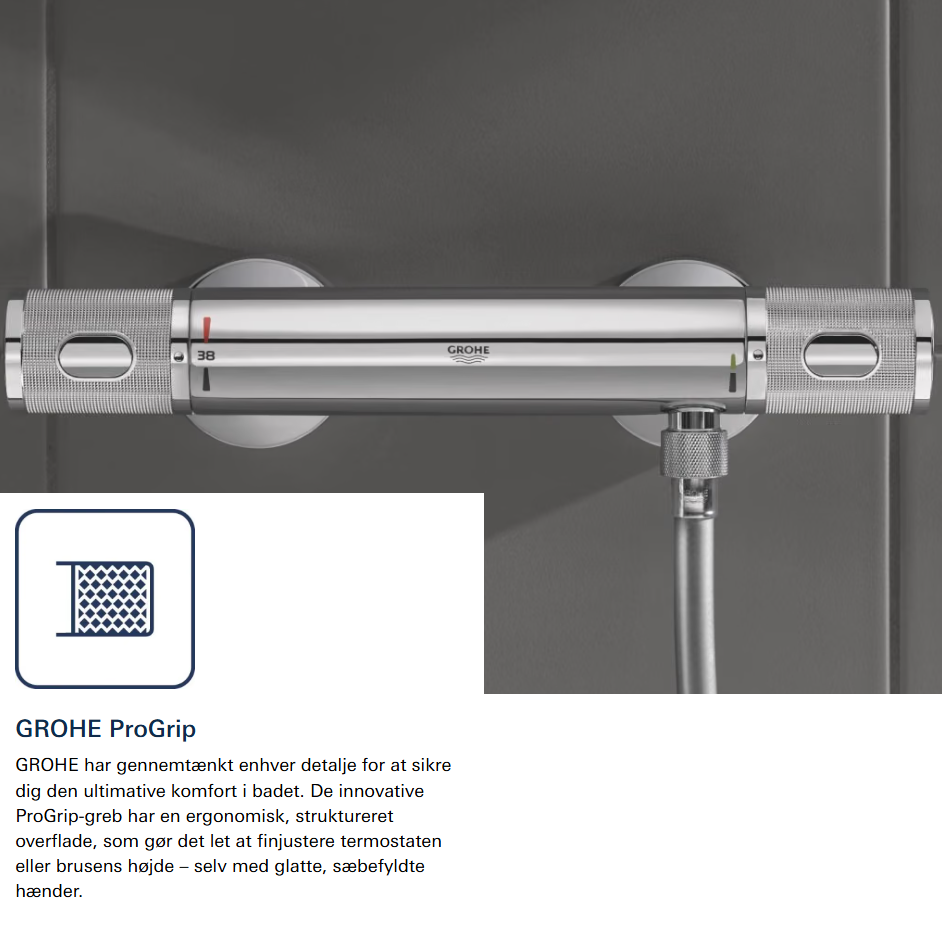 38

GROHE

GROHE ProGrip

GROHE har gennemtænkt enhver detalje for at sikre dig den ultimative komfort i badet. De innovative ProGrip-greb har en ergonomisk, struktureret overflade, som gør det let at finjustere termostaten eller brusens højde – selv med glatte, sæbefyldte hænder.